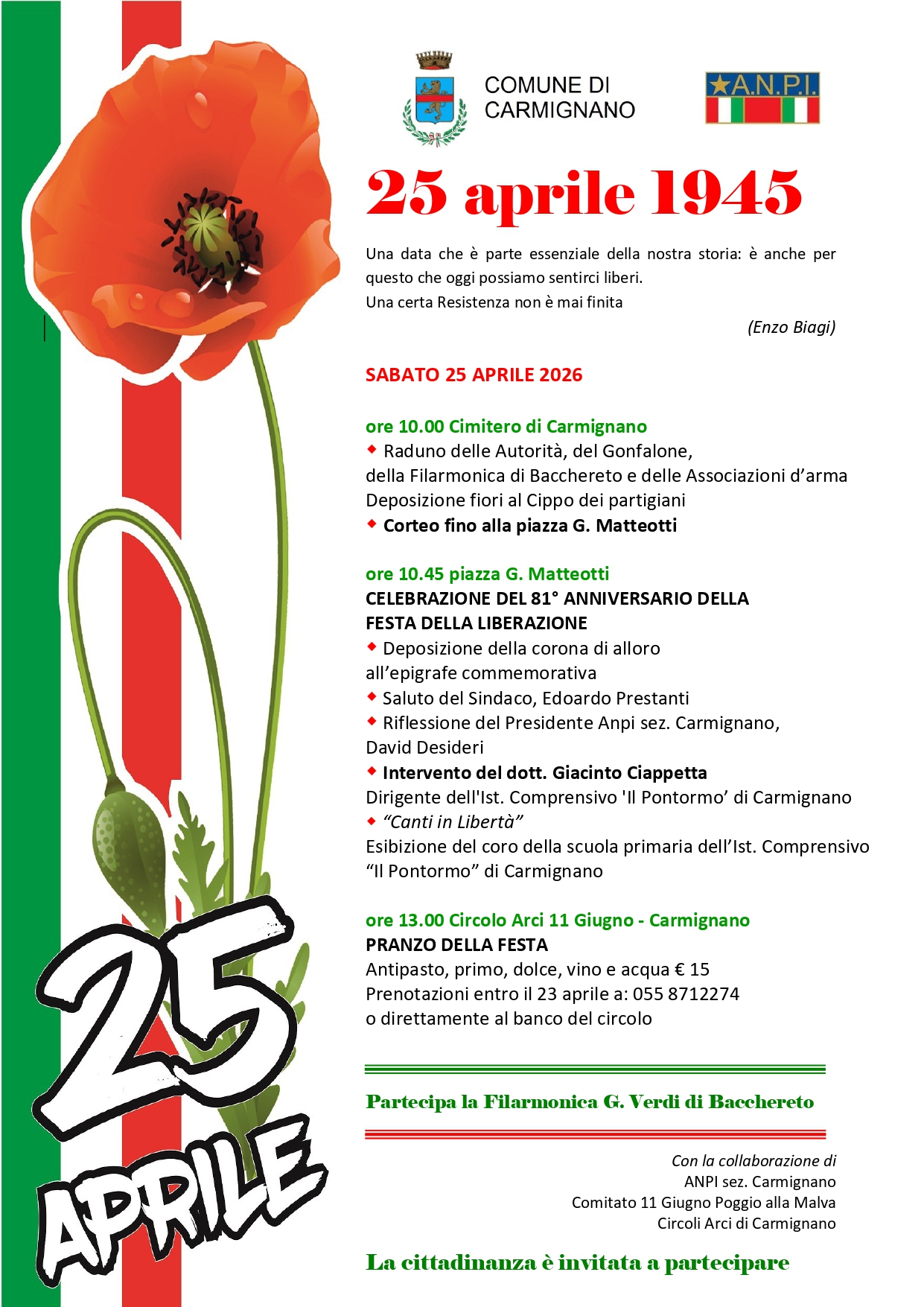 COMUNE DI CARMIGNANO

A.N.P.I.

25 aprile 1945

Una data che è parte essenziale della nostra storia: è anche per questo che oggi possiamo sentirci liberi.
Una certa Resistenza non è mai finita

(Enzo Biagi)

SABATO 25 APRILE 2026

ore 10.00 Cimitero di Carmignano
◆ Raduno delle Autorità, del Gonfalone, della Filarmonica di Bacchereto e delle Associazioni d'arma
Deposizione fiori al Cippo dei partigiani
◆ Corteo fino alla piazza G. Matteotti

ore 10.45 piazza G. Matteotti
CELEBRAZIONE DEL 81° ANNIVERSARIO DELLA FESTA DELLA LIBERAZIONE
◆ Deposizione della corona di alloro all'epigrafe commemorativa
◆ Saluto del Sindaco, Edoardo Prestanti
◆ Riflessione del Presidente Anpi sez. Carmignano, David Desideri
◆ Intervento del dott. Giacinto Ciappetta
Dirigente dell'Ist. Comprensivo 'Il Pontormo' di Carmignano
◆ "Canti in Libertà"
Esibizione del coro della scuola primaria dell'Ist. Comprensivo "Il Pontormo" di Carmignano

ore 13.00 Circolo Arci 11 Giugno - Carmignano
PRANZO DELLA FESTA
Antipasto, primo, dolce, vino e acqua € 15
Prenotazioni entro il 23 aprile a: 055 8712274
o direttamente al banco del circolo

Partecipa la Filarmonica G. Verdi di Bacchereto

Con la collaborazione di
ANPI sez. Carmignano
Comitato 11 Giugno Poggio alla Malva
Circoli Arci di Carmignano

La cittadinanza è invitata a partecipare

25 APRILE